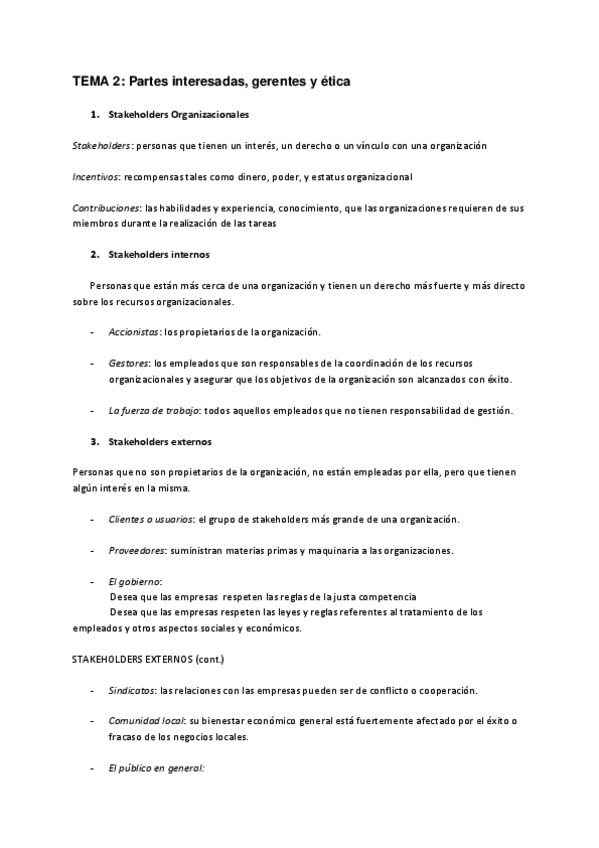 TEMA 2: Partes interesadas, gerentes y ética

1. Stakeholders Organizacionales

Stakeholders: personas que tienen un interés, un derecho o un vínculo con una organización

Incentivos: recompensas tales como dinero, poder, y estatus organizacional

Contribuciones: las habilidades y experiencia, conocimiento, que las organizaciones requieren de sus miembros durante la realización de las tareas

2. Stakeholders internos

Personas que están más cerca de una organización y tienen un derecho más fuerte y más directo sobre los recursos organizacionales.

- Accionistas: los propietarios de la organización.

- Gestores: los empleados que son responsables de la coordinación de los recursos organizacionales y asegurar que los objetivos de la organización son alcanzados con éxito.

- La fuerza de trabajo: todos aquellos empleados que no tienen responsabilidad de gestión.

3. Stakeholders externos

Personas que no son propietarios de la organización, no están empleadas por ella, pero que tienen algún interés en la misma.

- Clientes o usuarios: el grupo de stakeholders más grande de una organización.

- Proveedores: suministran materias primas y maquinaria a las organizaciones.

- El gobierno:
Desea que las empresas respeten las reglas de la justa competencia
Desea que las empresas respeten las leyes y reglas referentes al tratamiento de los empleados y otros aspectos sociales y económicos.

STAKEHOLDERS EXTERNOS (cont.)

- Sindicatos: las relaciones con las empresas pueden ser de conflicto o cooperación.

- Comunidad local: su bienestar económico general está fuertemente afectado por el éxito o fracaso de los negocios locales.

- El público en general: